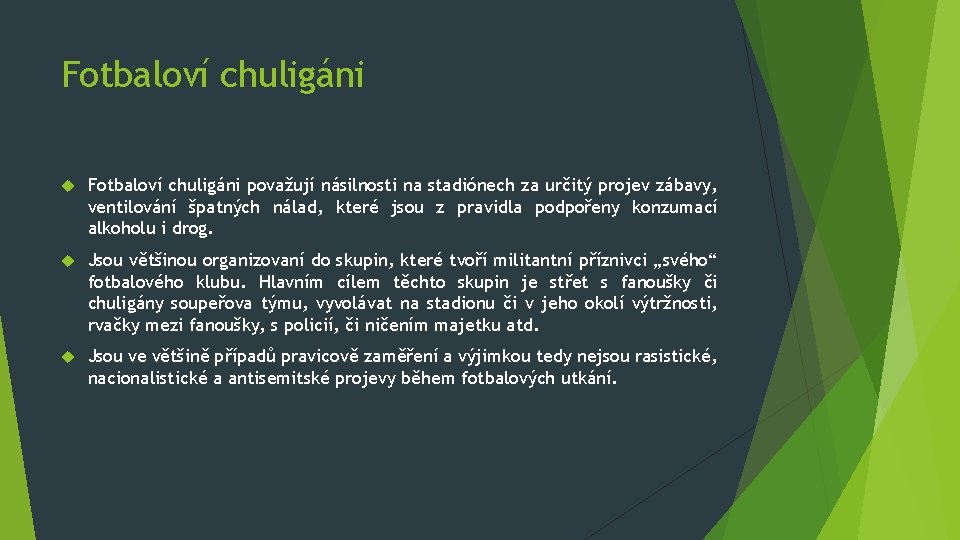 Fotbaloví chuligáni

Fotbaloví chuligáni považují násilnosti na stadiónech za určitý projev zábavy, ventilování špatných nálad, které jsou z pravidla podpořeny konzumací alkoholu i drog.

Jsou většinou organizovaní do skupin, které tvoří militantní příznivci „svého“ fotbalového klubu. Hlavním cílem těchto skupin je střet s fanoušky či chuligány soupeřova týmu, vyvolávat na stadionu či v jeho okolí výtržnosti, rvačky mezi fanoušky, s policií, či ničením majetku atd.

Jsou ve většině případů pravicově zaměření a výjimkou tedy nejsou rasistické, nacionalistické a antisemitské projevy během fotbalových utkání.